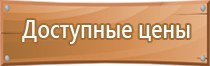 Доступные цены